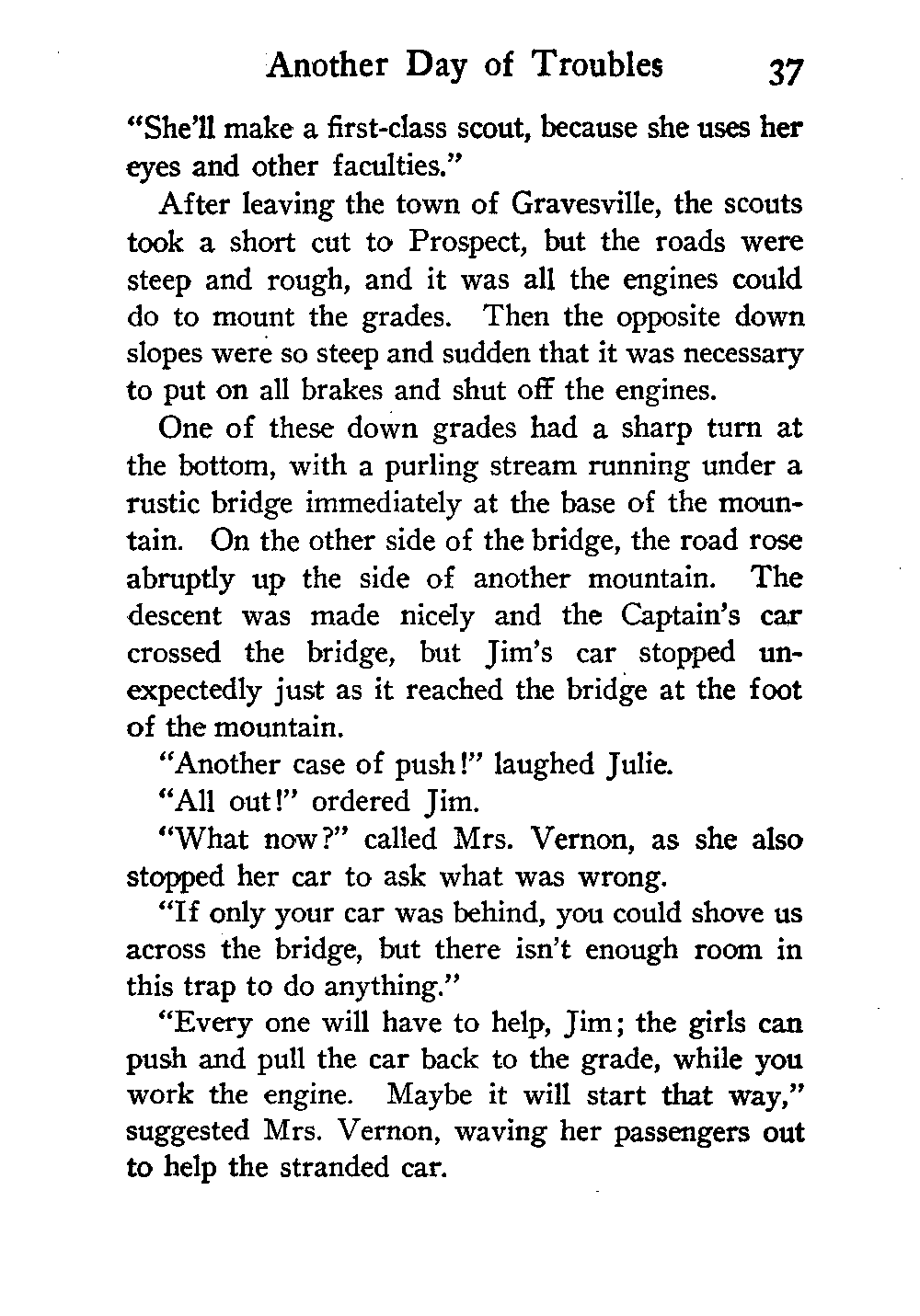 Another Day of Troubles 37

"She'll make a first-class scout, because she uses her eyes and other faculties."

After leaving the town of Gravesville, the scouts took a short cut to Prospect, but the roads were steep and rough, and it was all the engines could do to mount the grades. Then the opposite down slopes were so steep and sudden that it was necessary to put on all brakes and shut off the engines.

One of these down grades had a sharp turn at the bottom, with a purling stream running under a rustic bridge immediately at the base of the mountain. On the other side of the bridge, the road rose abruptly up the side of another mountain. The descent was made nicely and the Captain's car crossed the bridge, but Jim's car stopped unexpectedly just as it reached the bridge at the foot of the mountain.

"Another case of push!" laughed Julie.

"All out!" ordered Jim.

"What now?" called Mrs. Vernon, as she also stopped her car to ask what was wrong.

"If only your car was behind, you could shove us across the bridge, but there isn't enough room in this trap to do anything."

"Every one will have to help, Jim; the girls can push and pull the car back to the grade, while you work the engine. Maybe it will start that way," suggested Mrs. Vernon, waving her passengers out to help the stranded car.